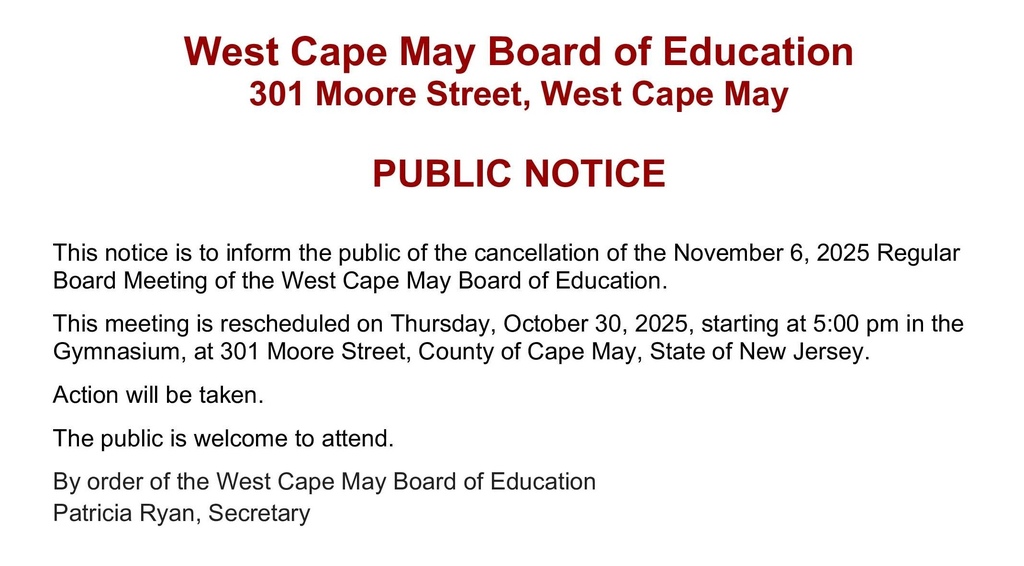 West Cape May Board of Education
301 Moore Street, West Cape May

PUBLIC NOTICE

This notice is to inform the public of the cancellation of the November 6, 2025 Regular Board Meeting of the West Cape May Board of Education.

This meeting is rescheduled on Thursday, October 30, 2025, starting at 5:00 pm in the Gymnasium, at 301 Moore Street, County of Cape May, State of New Jersey.

Action will be taken.

The public is welcome to attend.

By order of the West Cape May Board of Education
Patricia Ryan, Secretary